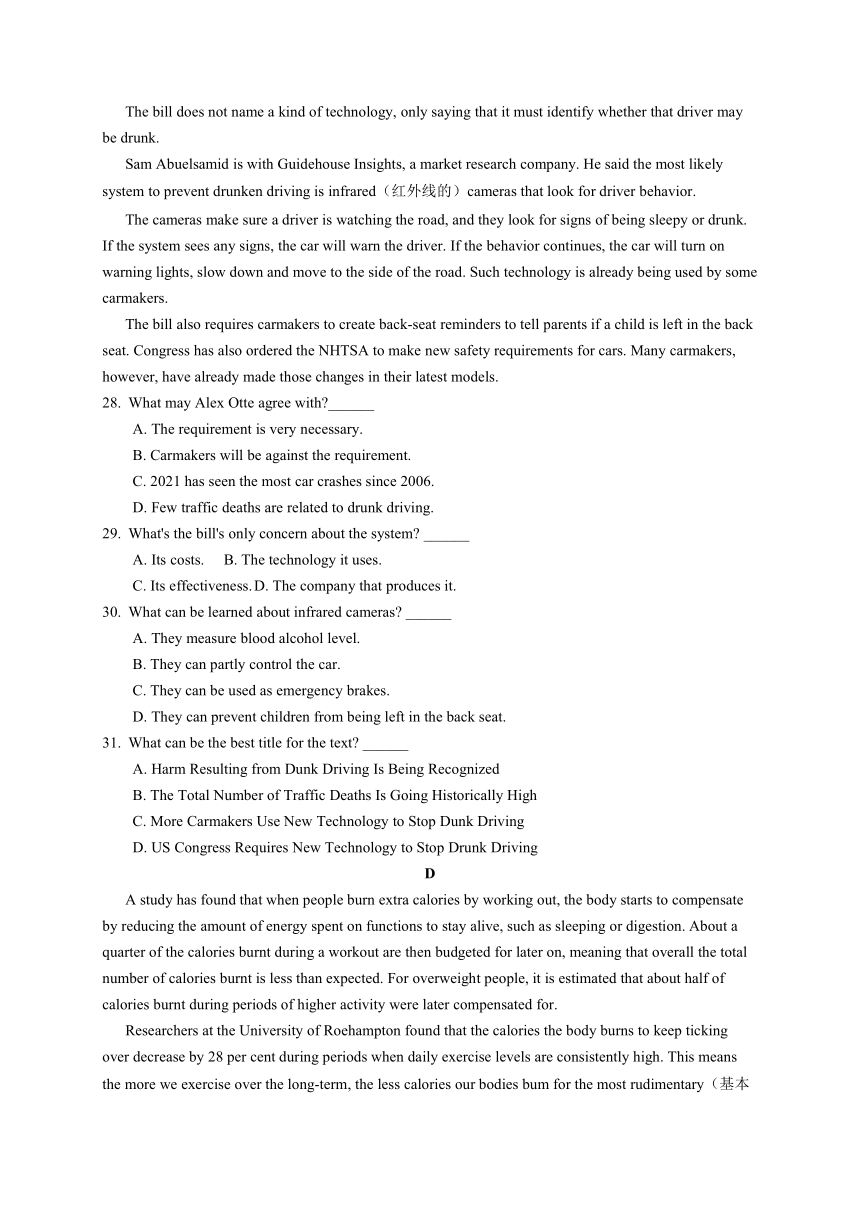 The bill does not name a kind of technology, only saying that it must identify whether that driver may be drunk.

Sam Abuelsamid is with Guidehouse Insights, a market research company. He said the most likely system to prevent drunken driving is infrared（红外线的）cameras that look for driver behavior.

The cameras make sure a driver is watching the road, and they look for signs of being sleepy or drunk. If the system sees any signs, the car will warn the driver. If the behavior continues, the car will turn on warning lights, slow down and move to the side of the road. Such technology is already being used by some carmakers.

The bill also requires carmakers to create back-seat reminders to tell parents if a child is left in the back seat. Congress has also ordered the NHTSA to make new safety requirements for cars. Many carmakers, however, have already made those changes in their latest models.

28. What may Alex Otte agree with?______
A. The requirement is very necessary.
B. Carmakers will be against the requirement.
C. 2021 has seen the most car crashes since 2006.
D. Few traffic deaths are related to drunk driving.

29. What's the bill's only concern about the system? ______
A. Its costs. B. The technology it uses.
C. Its effectiveness. D. The company that produces it.

30. What can be learned about infrared cameras? ______
A. They measure blood alcohol level.
B. They can partly control the car.
C. They can be used as emergency brakes.
D. They can prevent children from being left in the back seat.

31. What can be the best title for the text? ______
A. Harm Resulting from Dunk Driving Is Being Recognized
B. The Total Number of Traffic Deaths Is Going Historically High
C. More Carmakers Use New Technology to Stop Dunk Driving
D. US Congress Requires New Technology to Stop Drunk Driving

D

A study has found that when people burn extra calories by working out, the body starts to compensate by reducing the amount of energy spent on functions to stay alive, such as sleeping or digestion. About a quarter of the calories burnt during a workout are then budgeted for later on, meaning that overall the total number of calories burnt is less than expected. For overweight people, it is estimated that about half of calories burnt during periods of higher activity were later compensated for.

Researchers at the University of Roehampton found that the calories the body burns to keep ticking over decrease by 28 per cent during periods when daily exercise levels are consistently high. This means the more we exercise over the long-term, the less calories our bodies bum for the most rudimentary（基本